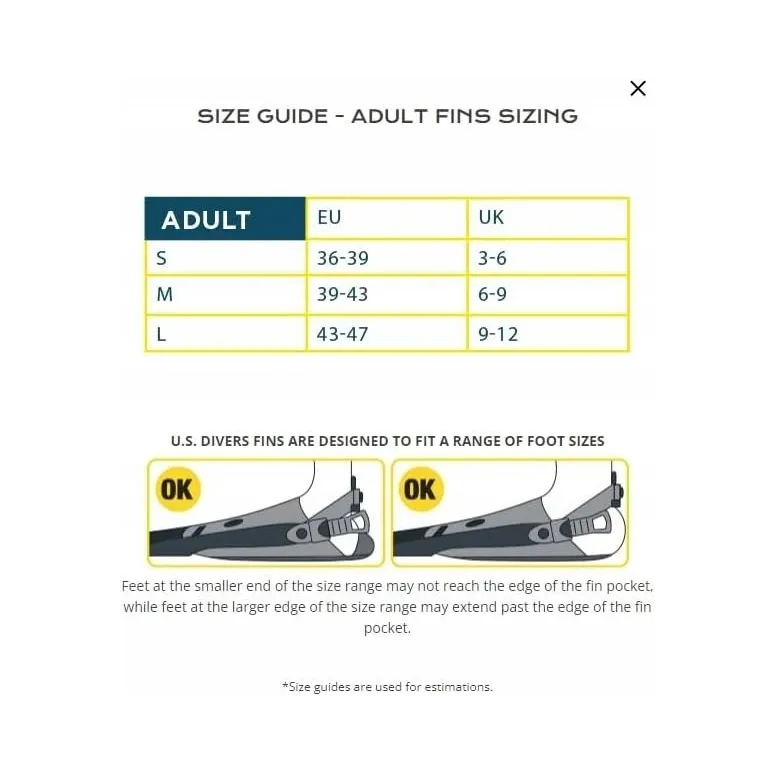 ×

SIZE GUIDE - ADULT FINS SIZING

| ADULT | EU | UK |
|---|---|---|
| S | 36-39 | 3-6 |
| M | 39-43 | 6-9 |
| L | 43-47 | 9-12 |

U.S. DIVERS FINS ARE DESIGNED TO FIT A RANGE OF FOOT SIZES

OK

OK

Feet at the smaller end of the size range may not reach the edge of the fin pocket, while feet at the larger edge of the size range may extend past the edge of the fin pocket.

*Size guides are used for estimations.